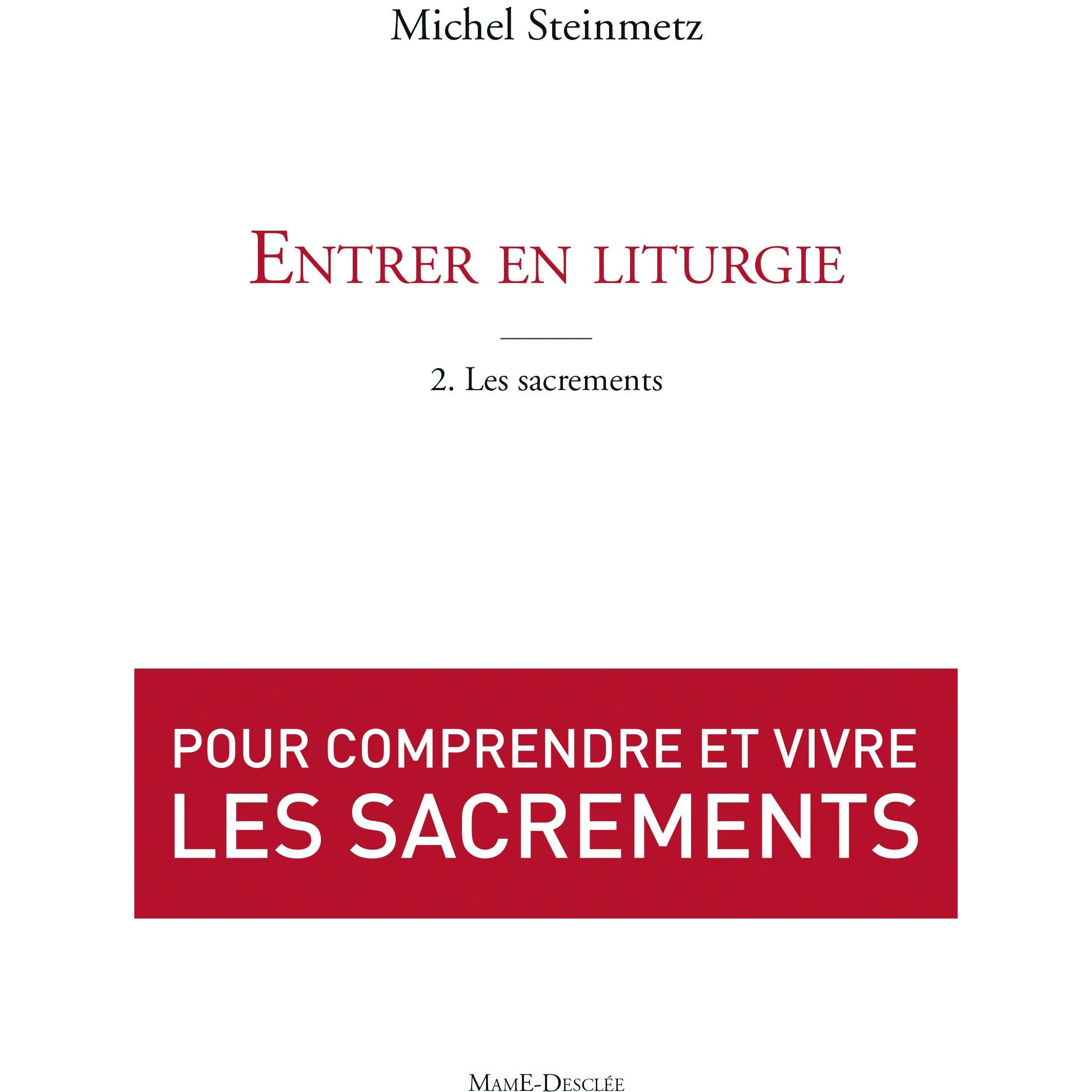 Michel Steinmetz

ENTRER EN LITURGIE

2. Les sacrements

POUR COMPRENDRE ET VIVRE
LES SACREMENTS

MAME-DESCLÉE